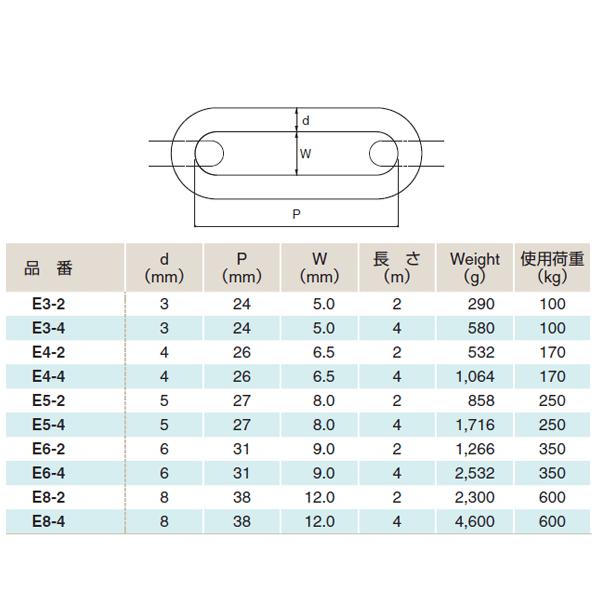 d

W

P

| 品　番 | d (mm) | P (mm) | W (mm) | 長　さ (m) | Weight (g) | 使用荷重 (kg) |
|---|---|---|---|---|---|---|
| E3-2 | 3 | 24 | 5.0 | 2 | 290 | 100 |
| E3-4 | 3 | 24 | 5.0 | 4 | 580 | 100 |
| E4-2 | 4 | 26 | 6.5 | 2 | 532 | 170 |
| E4-4 | 4 | 26 | 6.5 | 4 | 1,064 | 170 |
| E5-2 | 5 | 27 | 8.0 | 2 | 858 | 250 |
| E5-4 | 5 | 27 | 8.0 | 4 | 1,716 | 250 |
| E6-2 | 6 | 31 | 9.0 | 2 | 1,266 | 350 |
| E6-4 | 6 | 31 | 9.0 | 4 | 2,532 | 350 |
| E8-2 | 8 | 38 | 12.0 | 2 | 2,300 | 600 |
| E8-4 | 8 | 38 | 12.0 | 4 | 4,600 | 600 |